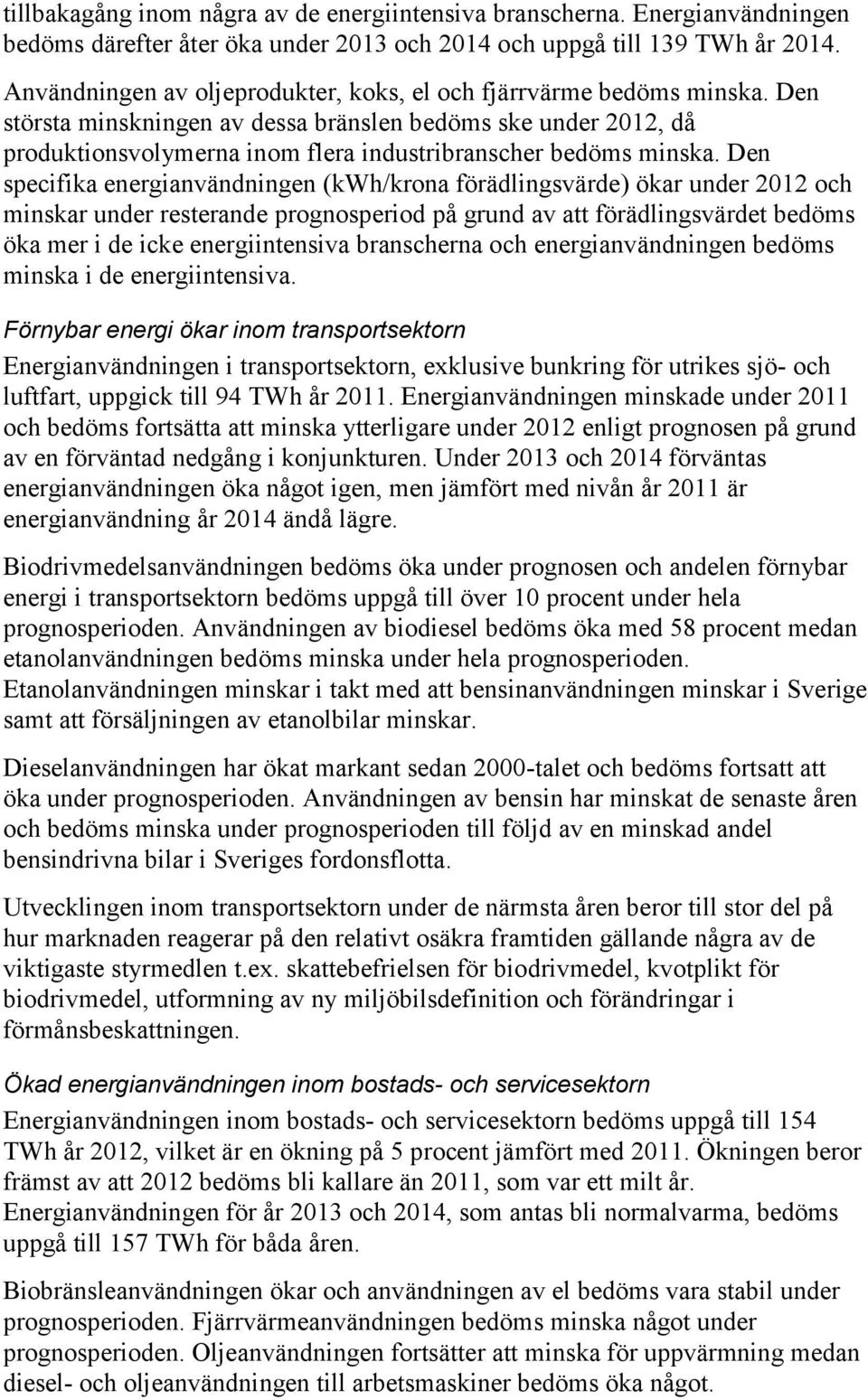 tillbakagång inom några av de energiintensiva branscherna. Energianvändningen bedöms därefter åter öka under 2013 och 2014 och uppgå till 139 TWh år 2014.

Användningen av oljeprodukter, koks, el och fjärrvärme bedöms minska. Den största minskningen av dessa bränslen bedöms ske under 2012, då produktionsvolymerna inom flera industribranscher bedöms minska. Den specifika energianvändningen (kWh/krona förädlingsvärde) ökar under 2012 och minskar under resterande prognosperiod på grund av att förädlingsvärdet bedöms öka mer i de icke energiintensiva branscherna och energianvändningen bedöms minska i de energiintensiva.

Förnybar energi ökar inom transportsektorn

Energianvändningen i transportsektorn, exklusive bunkring för utrikes sjö- och luftfart, uppgick till 94 TWh år 2011. Energianvändningen minskade under 2011 och bedöms fortsätta att minska ytterligare under 2012 enligt prognosen på grund av en förväntad nedgång i konjunkturen. Under 2013 och 2014 förväntas energianvändningen öka något igen, men jämfört med nivån år 2011 är energianvändning år 2014 ändå lägre.

Biodrivmedelsanvändningen bedöms öka under prognosen och andelen förnybar energi i transportsektorn bedöms uppgå till över 10 procent under hela prognosperioden. Användningen av biodiesel bedöms öka med 58 procent medan etanolanvändningen bedöms minska under hela prognosperioden. Etanolanvändningen minskar i takt med att bensinanvändningen minskar i Sverige samt att försäljningen av etanolbilar minskar.

Dieselanvändningen har ökat markant sedan 2000-talet och bedöms fortsatt att öka under prognosperioden. Användningen av bensin har minskat de senaste åren och bedöms minska under prognosperioden till följd av en minskad andel bensindrivna bilar i Sveriges fordonsflotta.

Utvecklingen inom transportsektorn under de närmsta åren beror till stor del på hur marknaden reagerar på den relativt osäkra framtiden gällande några av de viktigaste styrmedlen t.ex. skattebefrielsen för biodrivmedel, kvotplikt för biodrivmedel, utformning av ny miljöbilsdefinition och förändringar i förmånsbeskattningen.

Ökad energianvändningen inom bostads- och servicesektorn

Energianvändningen inom bostads- och servicesektorn bedöms uppgå till 154 TWh år 2012, vilket är en ökning på 5 procent jämfört med 2011. Ökningen beror främst av att 2012 bedöms bli kallare än 2011, som var ett milt år. Energianvändningen för år 2013 och 2014, som antas bli normalvarma, bedöms uppgå till 157 TWh för båda åren.

Biobränsleanvändningen ökar och användningen av el bedöms vara stabil under prognosperioden. Fjärrvärmeanvändningen bedöms minska något under prognosperioden. Oljeanvändningen fortsätter att minska för uppvärmning medan diesel- och oljeanvändningen till arbetsmaskiner bedöms öka något.